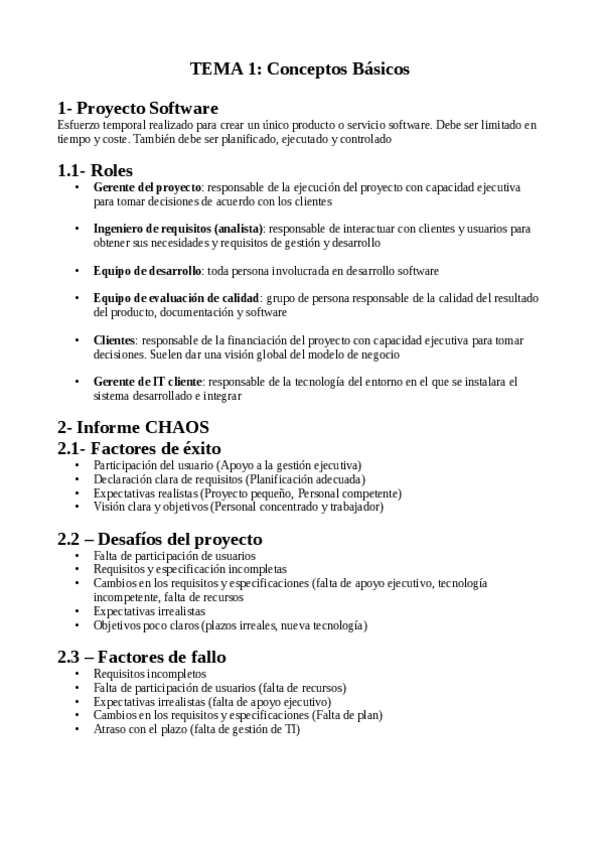 TEMA 1: Conceptos Básicos

1- Proyecto Software
Esfuerzo temporal realizado para crear un único producto o servicio software. Debe ser limitado en tiempo y coste. También debe ser planificado, ejecutado y controlado

1.1- Roles
• Gerente del proyecto: responsable de la ejecución del proyecto con capacidad ejecutiva para tomar decisiones de acuerdo con los clientes

• Ingeniero de requisitos (analista): responsable de interactuar con clientes y usuarios para obtener sus necesidades y requisitos de gestión y desarrollo

• Equipo de desarrollo: toda persona involucrada en desarrollo software

• Equipo de evaluación de calidad: grupo de persona responsable de la calidad del resultado del producto, documentación y software

• Clientes: responsable de la financiación del proyecto con capacidad ejecutiva para tomar decisiones. Suelen dar una visión global del modelo de negocio

• Gerente de IT cliente: responsable de la tecnología del entorno en el que se instalara el sistema desarrollado e integrar

2- Informe CHAOS
2.1- Factores de éxito
• Participación del usuario (Apoyo a la gestión ejecutiva)
• Declaración clara de requisitos (Planificación adecuada)
• Expectativas realistas (Proyecto pequeño, Personal competente)
• Visión clara y objetivos (Personal concentrado y trabajador)

2.2 – Desafíos del proyecto
• Falta de participación de usuarios
• Requisitos y especificación incompletas
• Cambios en los requisitos y especificaciones (falta de apoyo ejecutivo, tecnología incompetente, falta de recursos
• Expectativas irrealistas
• Objetivos poco claros (plazos irreales, nueva tecnología)

2.3 – Factores de fallo
• Requisitos incompletos
• Falta de participación de usuarios (falta de recursos)
• Expectativas irrealistas (falta de apoyo ejecutivo)
• Cambios en los requisitos y especificaciones (Falta de plan)
• Atraso con el plazo (falta de gestión de TI)